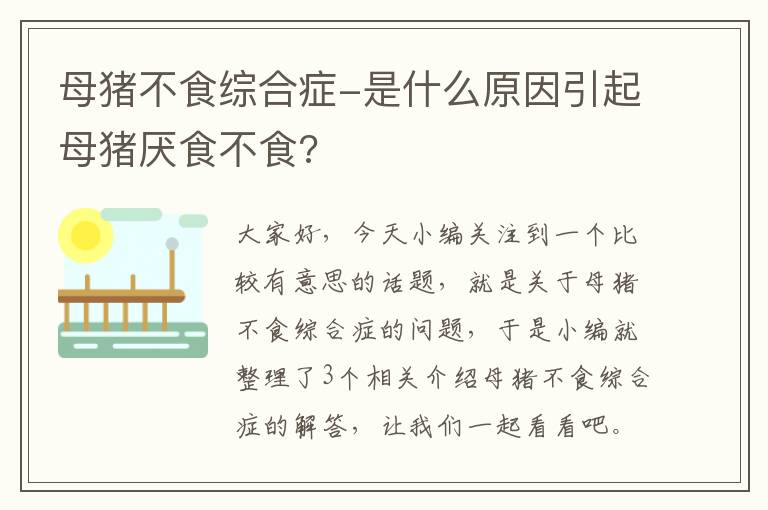 母猪不食综合症-是什么原因引起母猪厌食不食?

大家好，今天小编关注到一个比较有意思的话题，就是关于母猪不食综合症的问题，于是小编就整理了3个相关介绍母猪不食综合症的解答，让我们一起看看吧。